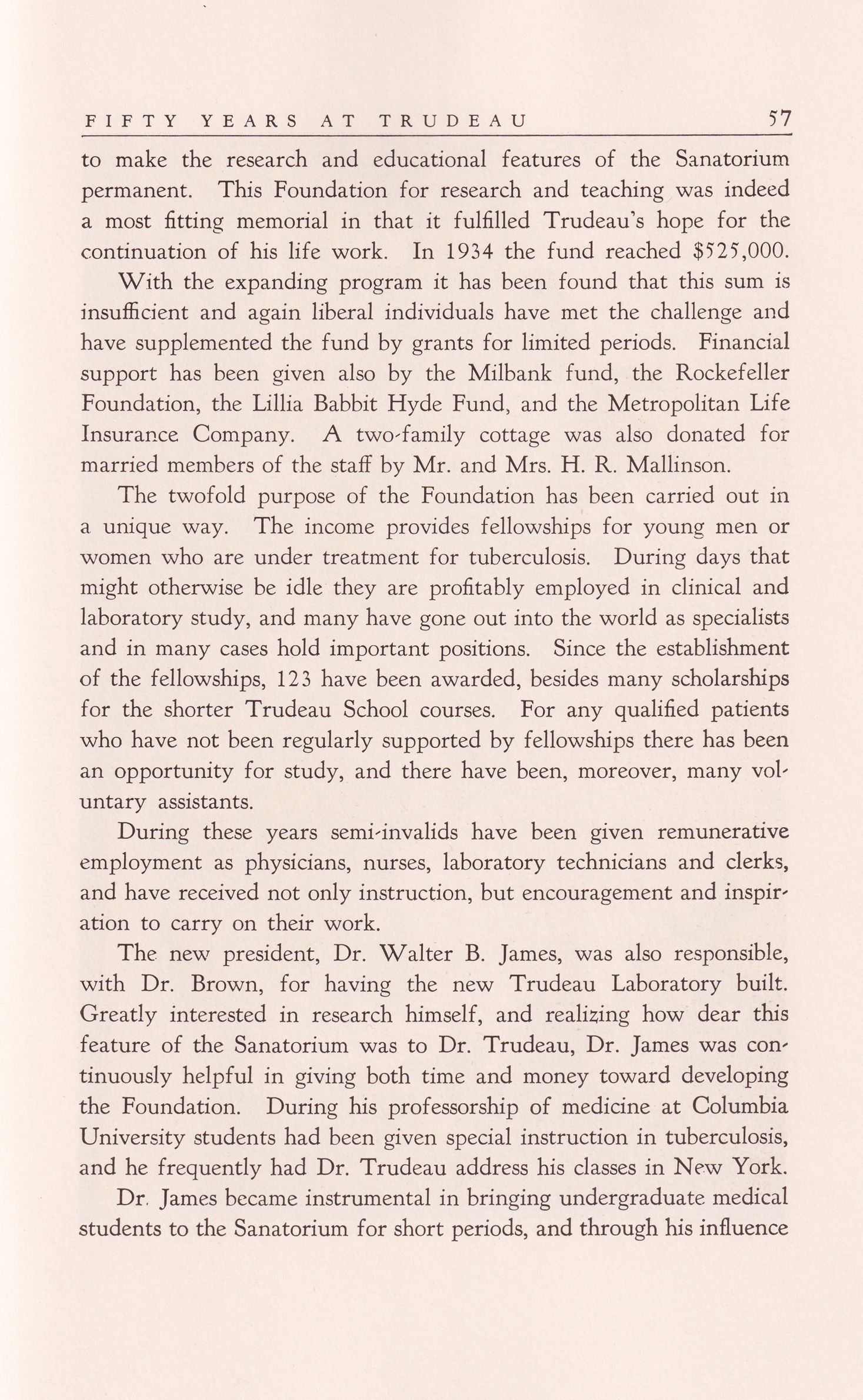 FIFTY YEARS AT TRUDEAU 57

to make the research and educational features of the Sanatorium permanent. This Foundation for research and teaching was indeed a most fitting memorial in that it fulfilled Trudeau's hope for the continuation of his life work. In 1934 the fund reached $525,000.

With the expanding program it has been found that this sum is insufficient and again liberal individuals have met the challenge and have supplemented the fund by grants for limited periods. Financial support has been given also by the Milbank fund, the Rockefeller Foundation, the Lillia Babbit Hyde Fund, and the Metropolitan Life Insurance Company. A two-family cottage was also donated for married members of the staff by Mr. and Mrs. H. R. Mallinson.

The twofold purpose of the Foundation has been carried out in a unique way. The income provides fellowships for young men or women who are under treatment for tuberculosis. During days that might otherwise be idle they are profitably employed in clinical and laboratory study, and many have gone out into the world as specialists and in many cases hold important positions. Since the establishment of the fellowships, 123 have been awarded, besides many scholarships for the shorter Trudeau School courses. For any qualified patients who have not been regularly supported by fellowships there has been an opportunity for study, and there have been, moreover, many voluntary assistants.

During these years semi-invalids have been given remunerative employment as physicians, nurses, laboratory technicians and clerks, and have received not only instruction, but encouragement and inspiration to carry on their work.

The new president, Dr. Walter B. James, was also responsible, with Dr. Brown, for having the new Trudeau Laboratory built. Greatly interested in research himself, and realizing how dear this feature of the Sanatorium was to Dr. Trudeau, Dr. James was continuously helpful in giving both time and money toward developing the Foundation. During his professorship of medicine at Columbia University students had been given special instruction in tuberculosis, and he frequently had Dr. Trudeau address his classes in New York.

Dr. James became instrumental in bringing undergraduate medical students to the Sanatorium for short periods, and through his influence